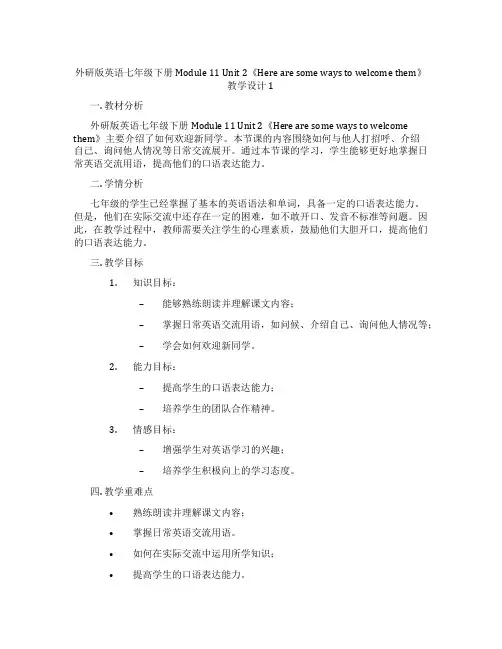 外研版英语七年级下册 Module 11 Unit 2《Here are some ways to welcome them》教学设计 1

一. 教材分析

外研版英语七年级下册 Module 11 Unit 2《Here are some ways to welcome them》主要介绍了如何欢迎新同学。本节课的内容围绕如何与他人打招呼、介绍自己、询问他人情况等日常交流展开。通过本节课的学习，学生能够更好地掌握日常英语交流用语，提高他们的口语表达能力。

二. 学情分析

七年级的学生已经掌握了基本的英语语法和单词，具备一定的口语表达能力。但是，他们在实际交流中还存在一定的困难，如不敢开口、发音不标准等问题。因此，在教学过程中，教师需要关注学生的心理素质，鼓励他们大胆开口，提高他们的口语表达能力。

三. 教学目标

1. 知识目标：

– 能够熟练朗读并理解课文内容；

– 掌握日常英语交流用语，如问候、介绍自己、询问他人情况等；

– 学会如何欢迎新同学。

2. 能力目标：

– 提高学生的口语表达能力；

– 培养学生的团队合作精神。

3. 情感目标：

– 增强学生对英语学习的兴趣；

– 培养学生积极向上的学习态度。

四. 教学重难点

• 熟练朗读并理解课文内容；

• 掌握日常英语交流用语。

• 如何在实际交流中运用所学知识；

• 提高学生的口语表达能力。